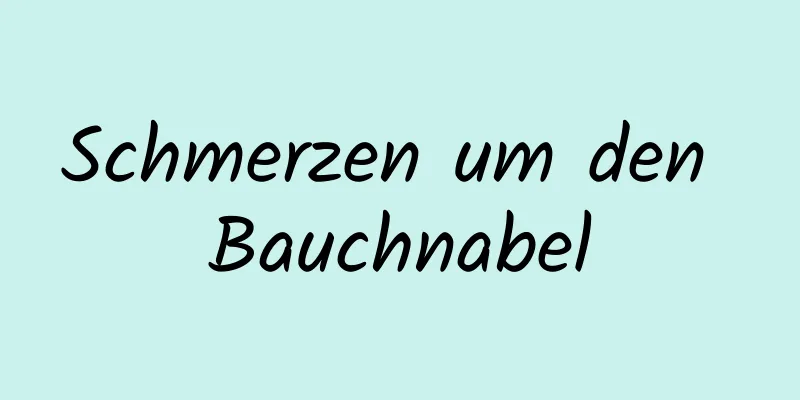 Schmerzen um den Bauchnabel